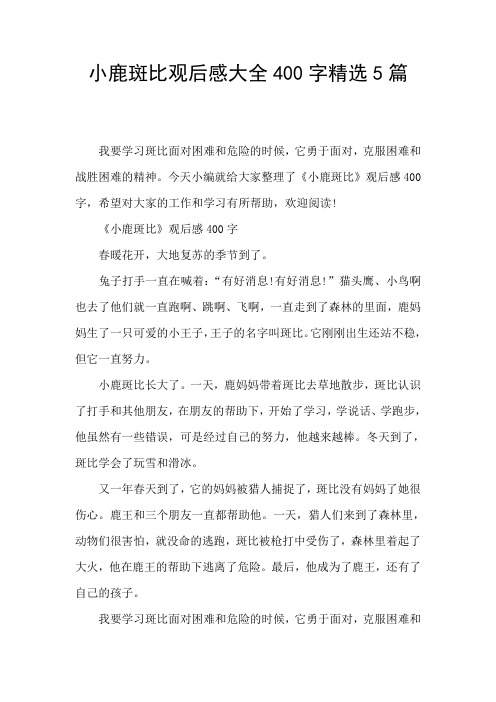 小鹿斑比观后感大全 400 字精选 5 篇

我要学习斑比面对困难和危险的时候，它勇于面对，克服困难和战胜困难的精神。今天小编就给大家整理了《小鹿斑比》观后感 400 字，希望对大家的工作和学习有所帮助，欢迎阅读!

《小鹿斑比》观后感 400 字

春暖花开，大地复苏的季节到了。

兔子打手一直在喊着：“有好消息!有好消息!”猫头鹰、小鸟啊也去了他们就一直跑啊、跳啊、飞啊，一直走到了森林的里面，鹿妈妈生了一只可爱的小王子，王子的名字叫斑比。它刚刚出生还站不稳，但它一直努力。

小鹿斑比长大了。一天，鹿妈妈带着斑比去草地散步，斑比认识了打手和其他朋友，在朋友的帮助下，开始了学习，学说话、学跑步，他虽然有一些错误，可是经过自己的努力，他越来越棒。冬天到了，斑比学会了玩雪和滑冰。

又一年春天到了，它的妈妈被猎人捕捉了，斑比没有妈妈了她很伤心。鹿王和三个朋友一直都帮助他。一天，猎人们来到了森林里，动物们很害怕，就没命的逃跑，斑比被枪打中受伤了，森林里着起了大火，他在鹿王的帮助下逃离了危险。最后，他成为了鹿王，还有了自己的孩子。

我要学习斑比面对困难和危险的时候，它勇于面对，克服困难和